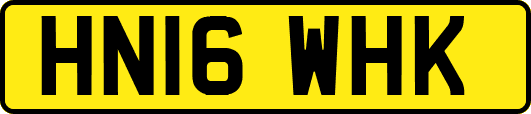 HN16 WHK